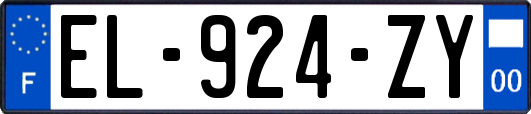 F
EL-924-ZY
00